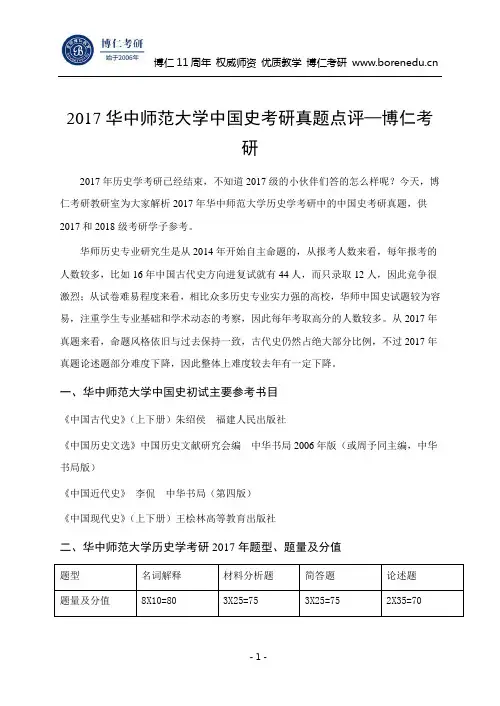 博仁考研
始于2006年

博仁 11 周年 权威师资 优质教学 博仁考研 www.borenedu.cn

2017 华中师范大学中国史考研真题点评—博仁考研

2017 年历史学考研已经结束，不知道 2017 级的小伙伴们答的怎么样呢？今天，博仁考研教研室为大家解析 2017 年华中师范大学历史学考研中的中国史考研真题，供 2017 和 2018 级考研学子参考。

华师历史专业研究生是从 2014 年开始自主命题的，从报考人数来看，每年报考的人数较多，比如 16 年中国古代史方向进复试就有 44 人，而只录取 12 人，因此竞争很激烈；从试卷难易程度来看，相比众多历史专业实力强的高校，华师中国史试题较为容易，注重学生专业基础和学术动态的考察，因此每年考取高分的人数较多。从 2017 年真题来看，命题风格依旧与过去保持一致，古代史仍然占绝大部分比例，不过 2017 年真题论述题部分难度下降，因此整体上难度较去年有一定下降。

一、华中师范大学中国史初试主要参考书目

《中国古代史》（上下册）朱绍侯 福建人民出版社

《中国历史文选》中国历史文献研究会编 中华书局 2006 年版（或周予同主编，中华书局版）

《中国近代史》 李侃 中华书局（第四版）

《中国现代史》（上下册）王桧林高等教育出版社

二、华中师范大学历史学考研 2017 年题型、题量及分值

| 题型 | 名词解释 | 材料分析题 | 简答题 | 论述题 |
|---|---|---|---|---|
| 题量及分值 | 8X10=80 | 3X25=75 | 3X25=75 | 2X35=70 |

- 1 -